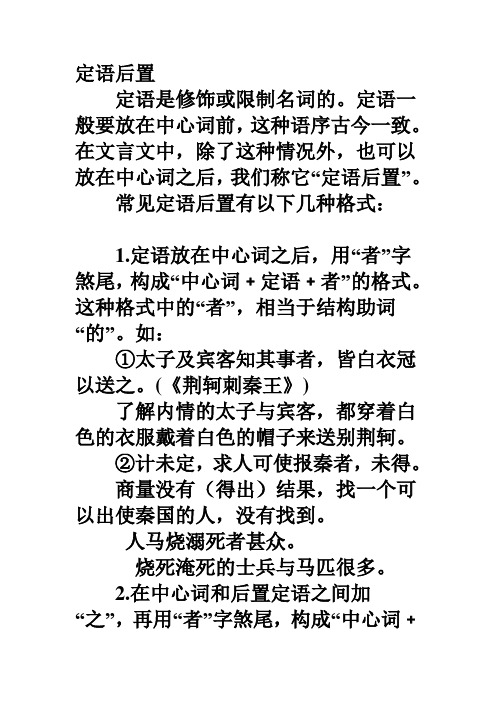 定语后置

定语是修饰或限制名词的。定语一般要放在中心词前，这种语序古今一致。在文言文中，除了这种情况外，也可以放在中心词之后，我们称它“定语后置”。

常见定语后置有以下几种格式：

1.定语放在中心词之后，用“者”字煞尾，构成“中心词 + 定语 + 者”的格式。这种格式中的“者”，相当于结构助词“的”。如：

①太子及宾客知其事者，皆白衣冠以送之。(《荆轲刺秦王》)

了解内情的太子与宾客，都穿着白色的衣服戴着白色的帽子来送别荆轲。

②计未定，求人可使报秦者，未得。

商量没有（得出）结果，找一个可以出使秦国的人，没有找到。

人马烧溺死者甚众。

烧死淹死的士兵与马匹很多。

2.在中心词和后置定语之间加“之”，再用“者”字煞尾，构成“中心词 +